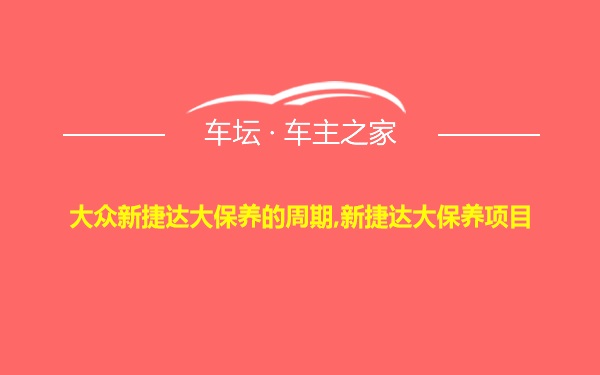 车坛 · 车主之家

大众新捷达大保养的周期,新捷达大保养项目